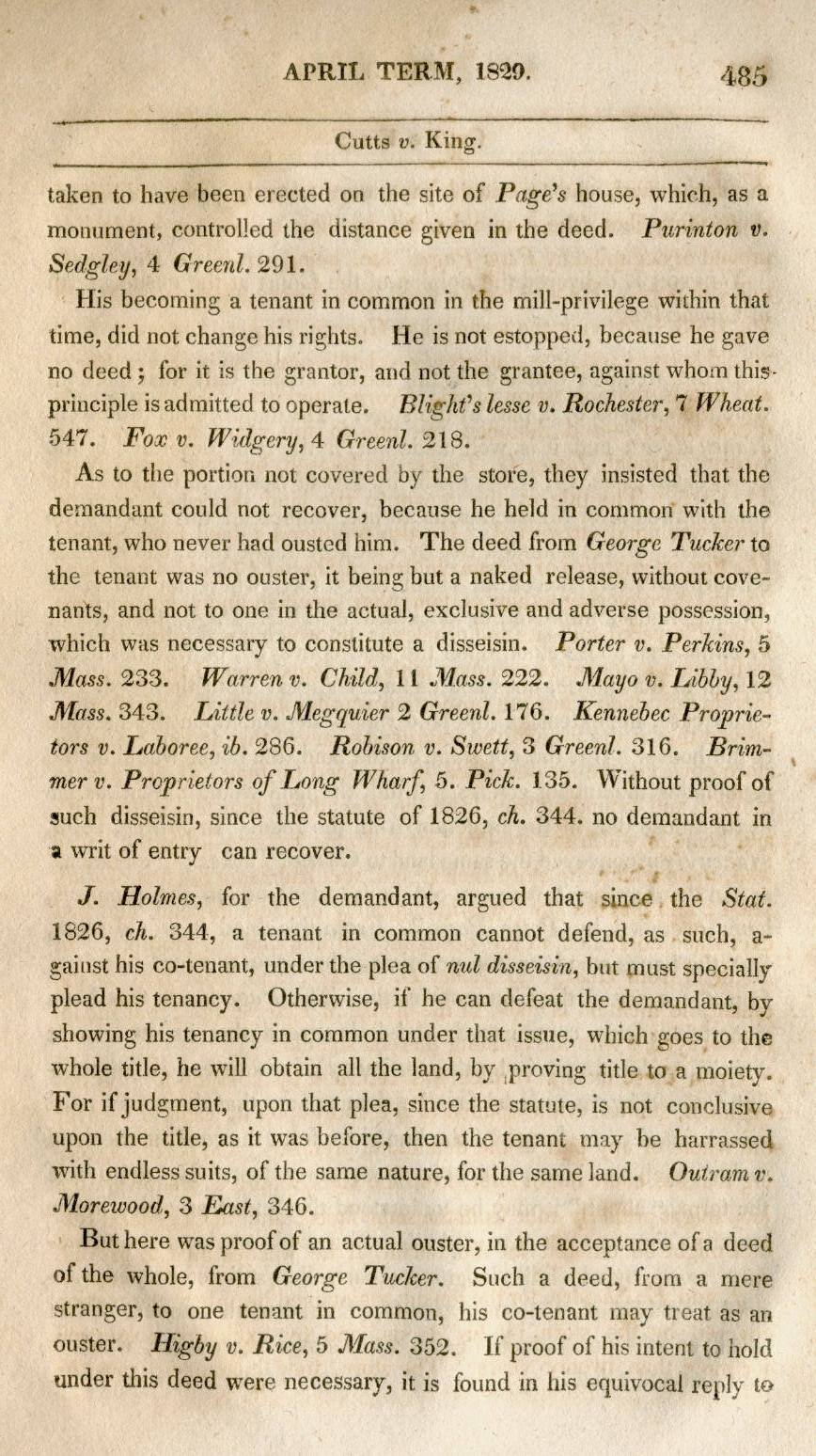 APRIL TERM, 1829. 485

Cutts v. King.

taken to have been erected on the site of Page's house, which, as a monument, controlled the distance given in the deed. Purinton v. Sedgley, 4 Greenl. 291.

His becoming a tenant in common in the mill-privilege within that time, did not change his rights. He is not estopped, because he gave no deed; for it is the grantor, and not the grantee, against whom this principle is admitted to operate. Blight's lesse v. Rochester, 7 Wheat. 547. Fox v. Widgery, 4 Greenl. 218.

As to the portion not covered by the store, they insisted that the demandant could not recover, because he held in common with the tenant, who never had ousted him. The deed from George Tucker to the tenant was no ouster, it being but a naked release, without covenants, and not to one in the actual, exclusive and adverse possession, which was necessary to constitute a disseisin. Porter v. Perkins, 5 Mass. 233. Warren v. Child, 11 Mass. 222. Mayo v. Libby, 12 Mass. 343. Little v. Megquier 2 Greenl. 176. Kennebec Proprietors v. Laboree, ib. 286. Robison v. Swett, 3 Greenl. 316. Brimmer v. Proprietors of Long Wharf, 5. Pick. 135. Without proof of such disseisin, since the statute of 1826, ch. 344. no demandant in a writ of entry can recover.

J. Holmes, for the demandant, argued that since the Stat. 1826, ch. 344, a tenant in common cannot defend, as such, against his co-tenant, under the plea of nul disseisin, but must specially plead his tenancy. Otherwise, if he can defeat the demandant, by showing his tenancy in common under that issue, which goes to the whole title, he will obtain all the land, by proving title to a moiety. For if judgment, upon that plea, since the statute, is not conclusive upon the title, as it was before, then the tenant may be harrassed with endless suits, of the same nature, for the same land. Outram v. Morewood, 3 East, 346.

But here was proof of an actual ouster, in the acceptance of a deed of the whole, from George Tucker. Such a deed, from a mere stranger, to one tenant in common, his co-tenant may treat as an ouster. Higby v. Rice, 5 Mass. 352. If proof of his intent to hold under this deed were necessary, it is found in his equivocal reply to